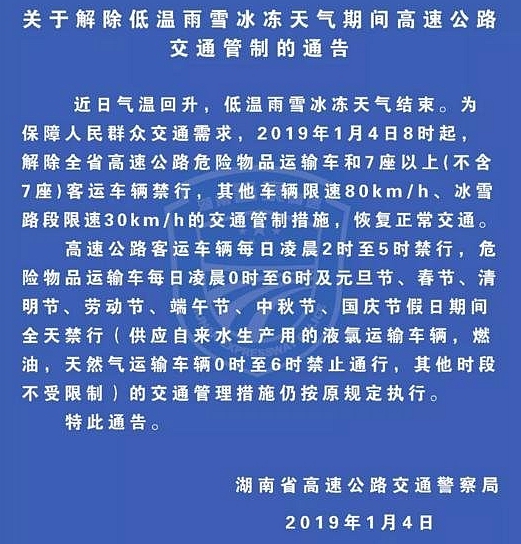 关于解除低温雨雪冰冻天气期间高速公路交通管制的通告

近日气温回升，低温雨雪冰冻天气结束。为保障人民群众交通需求，2019年1月4日8时起，解除全省高速公路危险物品运输车和7座以上（不含7座）客运车辆禁行，其他车辆限速80km/h、冰雪路段限速30km/h的交通管制措施，恢复正常交通。

高速公路客运车辆每日凌晨2时至5时禁行，危险物品运输车每日凌晨0时至6时及元旦节、春节、清明节、劳动节、端午节、中秋节、国庆节假日期间全天禁行（供应自来水生产用的液氯运输车辆，燃油，天然气运输车辆0时至6时禁止通行，其他时段不受限制）的交通管理措施仍按原规定执行。

特此通告。

湖南省高速公路交通警察局

2019年1月4日